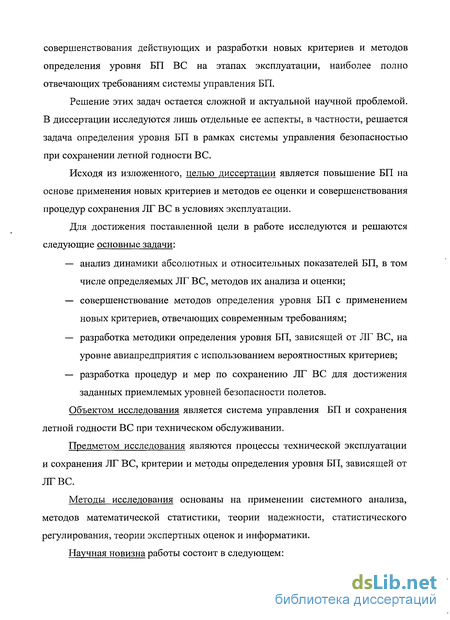 совершенствования действующих и разработки новых критериев и методов определения уровня БП ВС на этапах эксплуатации, наиболее полно отвечающих требованиям системы управления БП.

Решение этих задач остается сложной и актуальной научной проблемой. В диссертации исследуются лишь отдельные ее аспекты, в частности, решается задача определения уровня БП в рамках системы управления безопасностью при сохранении летной годности ВС.

Исходя из изложенного, целью диссертации является повышение БП на основе применения новых критериев и методов ее оценки и совершенствования процедур сохранения ЛГ ВС в условиях эксплуатации.

Для достижения поставленной цели в работе исследуются и решаются следующие основные задачи:

— анализ динамики абсолютных и относительных показателей БП, в том числе определяемых ЛГ ВС, методов их анализа и оценки;

— совершенствование методов определения уровня БП с применением новых критериев, отвечающих современным требованиям;

— разработка методики определения уровня БП, зависящей от ЛГ ВС, на уровне авиапредприятия с использованием вероятностных критериев;

— разработка процедур и мер по сохранению ЛГ ВС для достижения заданных приемлемых уровней безопасности полетов.

Объектом исследования является система управления БП и сохранения летной годности ВС при техническом обслуживании.

Предметом исследования являются процессы технической эксплуатации и сохранения ЛГ ВС, критерии и методы определения уровня БП, зависящей от ЛГ ВС.

Методы исследования основаны на применении системного анализа, методов математической статистики, теории надежности, статистического регулирования, теории экспертных оценок и информатики.

Научная новизна работы состоит в следующем:

dsLib.net
библиотека диссертаций